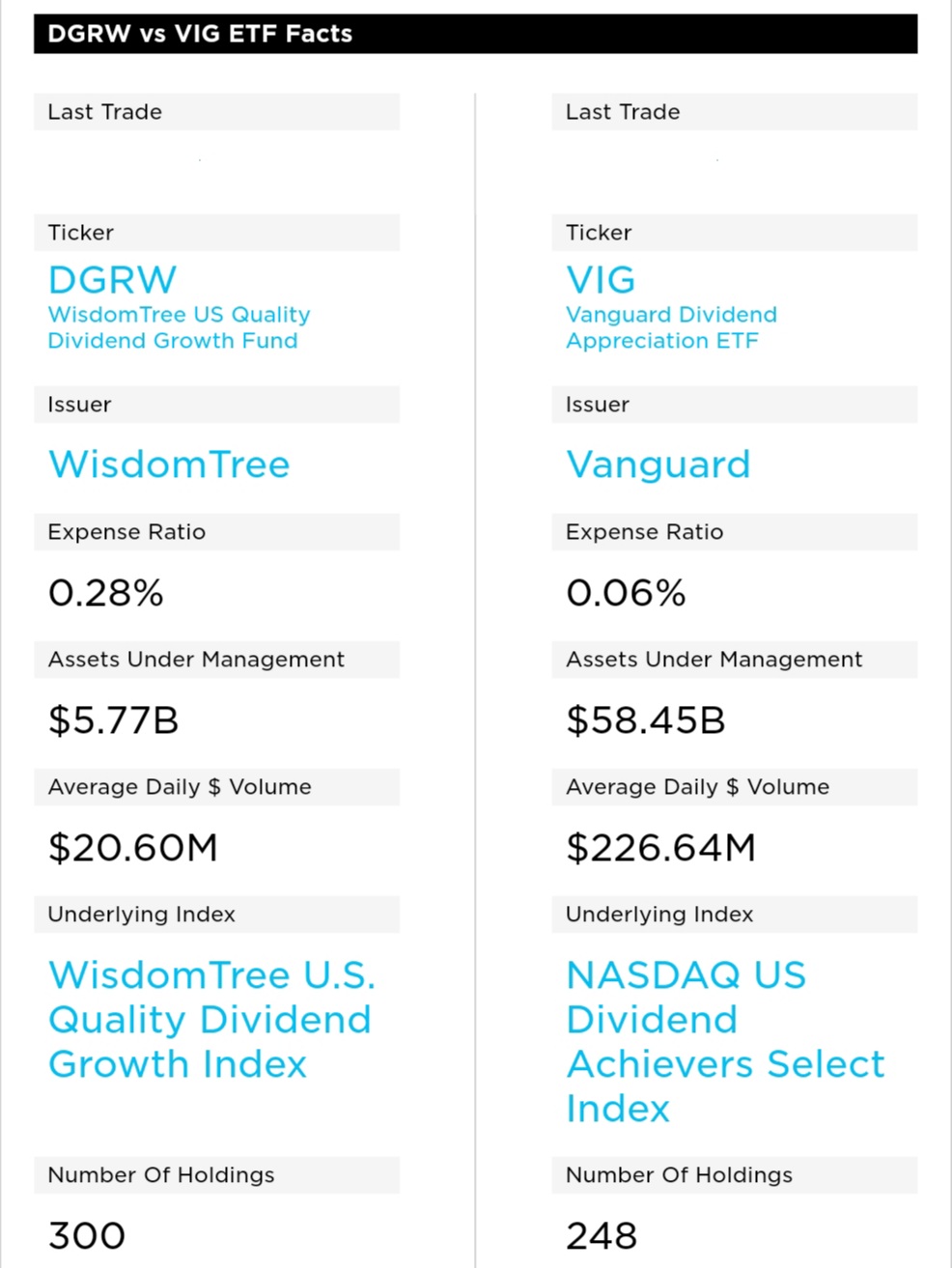 DGRW vs VIG ETF Facts

Last Trade

Ticker

DGRW

WisdomTree US Quality Dividend Growth Fund

Issuer

WisdomTree

Expense Ratio

0.28%

Assets Under Management

$5.77B

Average Daily $ Volume

$20.60M

Underlying Index

WisdomTree U.S. Quality Dividend Growth Index

Number Of Holdings

300

Last Trade

Ticker

VIG

Vanguard Dividend Appreciation ETF

Issuer

Vanguard

Expense Ratio

0.06%

Assets Under Management

$58.45B

Average Daily $ Volume

$226.64M

Underlying Index

NASDAQ US Dividend Achievers Select Index

Number Of Holdings

248